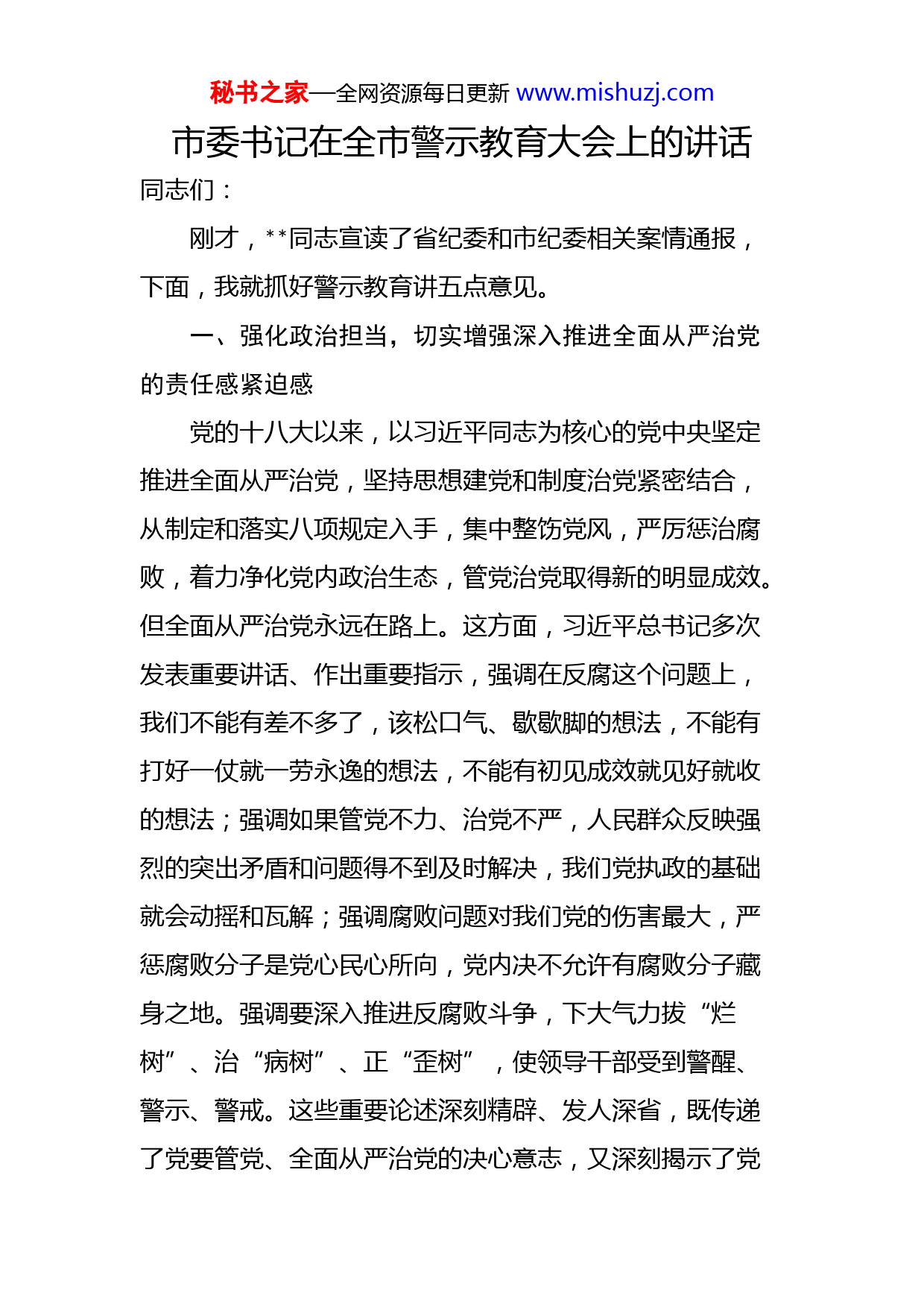 秘书之家—全网资源每日更新 www.mishuzj.com

市委书记在全市警示教育大会上的讲话

同志们：

刚才，**同志宣读了省纪委和市纪委相关案情通报，下面，我就抓好警示教育讲五点意见。

一、强化政治担当，切实增强深入推进全面从严治党的责任感紧迫感

党的十八大以来，以习近平同志为核心的党中央坚定推进全面从严治党，坚持思想建党和制度治党紧密结合，从制定和落实八项规定入手，集中整饬党风，严厉惩治腐败，着力净化党内政治生态，管党治党取得新的明显成效。但全面从严治党永远在路上。这方面，习近平总书记多次发表重要讲话、作出重要指示，强调在反腐这个问题上，我们不能有差不多了，该松口气、歇歇脚的想法，不能有打好一仗就一劳永逸的想法，不能有初见成效就见好就收的想法；强调如果管党不力、治党不严，人民群众反映强烈的突出矛盾和问题得不到及时解决，我们党执政的基础就会动摇和瓦解；强调腐败问题对我们党的伤害最大，严惩腐败分子是党心民心所向，党内决不允许有腐败分子藏身之地。强调要深入推进反腐败斗争，下大气力拔“烂树”、治“病树”、正“歪树”，使领导干部受到警醒、警示、警戒。这些重要论述深刻精辟、发人深省，既传递了党要管党、全面从严治党的决心意志，又深刻揭示了党